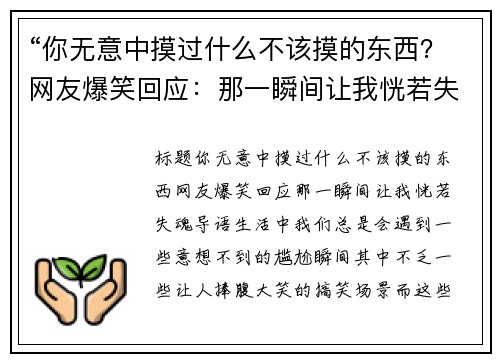 “你无意中摸过什么不该摸的东西？网友爆笑回应：那一瞬间让我恍若失

标题你无意中摸过什么不该摸的东西网友爆笑回应那一瞬间让我恍若失魂导语生活中我们总是会遇到一些意想不到的尴尬瞬间其中不乏一些让人捧腹大笑的搞笑场景而这些